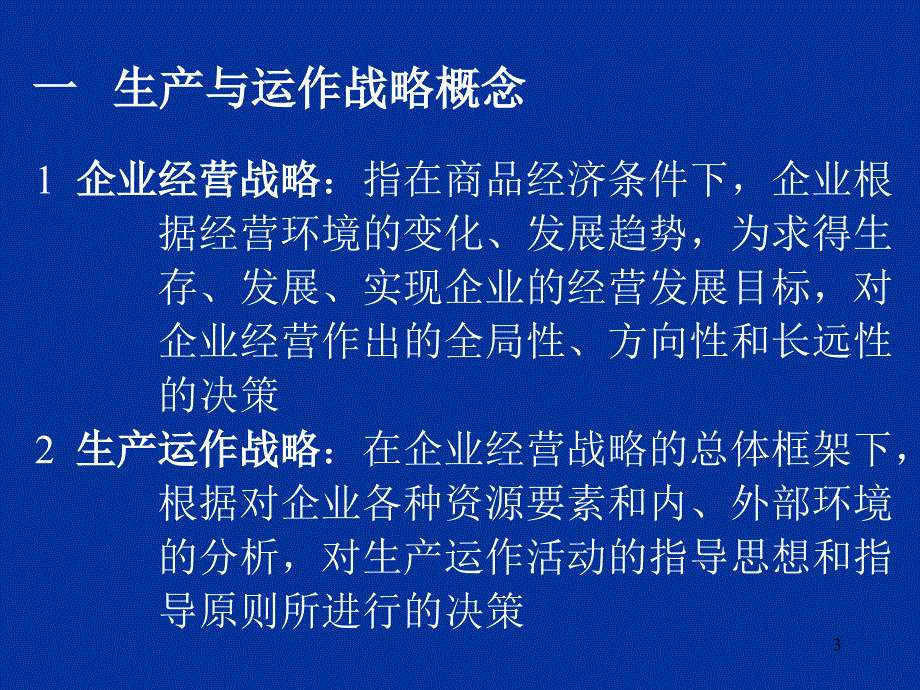 一 生产与运作战略概念

1 企业经营战略：指在商品经济条件下，企业根据经营环境的变化、发展趋势，为求得生存、发展、实现企业的经营发展目标，对企业经营作出的全局性、方向性和长远性的决策

2 生产运作战略：在企业经营战略的总体框架下，根据对企业各种资源要素和内、外部环境的分析，对生产运作活动的指导思想和指导原则所进行的决策

3